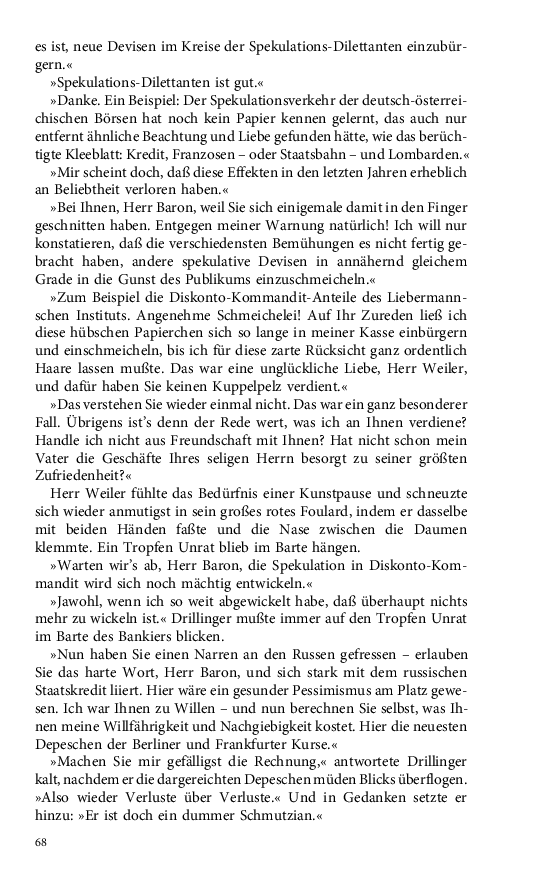 es ist, neue Devisen im Kreise der Spekulations-Dilettanten einzubürgern.«

»Spekulations-Dilettanten ist gut.«

»Danke. Ein Beispiel: Der Spekulationsverkehr der deutsch-österreichischen Börsen hat noch kein Papier kennen gelernt, das auch nur entfernt ähnliche Beachtung und Liebe gefunden hätte, wie das berüchtigte Kleeblatt: Kredit, Franzosen – oder Staatsbahn – und Lombarden.«

»Mir scheint doch, daß diese Effekten in den letzten Jahren erheblich an Beliebtheit verloren haben.«

»Bei Ihnen, Herr Baron, weil Sie sich einigemale damit in den Finger geschnitten haben. Entgegen meiner Warnung natürlich! Ich will nur konstatieren, daß die verschiedensten Bemühungen es nicht fertig gebracht haben, andere spekulative Devisen in annähernd gleichem Grade in die Gunst des Publikums einzuschmeicheln.«

»Zum Beispiel die Diskonto-Kommandit-Anteile des Liebermannschen Instituts. Angenehme Schmeichelei! Auf Ihr Zureden ließ ich diese hübschen Papierchen sich so lange in meiner Kasse einbürgern und einschmeicheln, bis ich für diese zarte Rücksicht ganz ordentlich Haare lassen mußte. Das war eine unglückliche Liebe, Herr Weiler, und dafür haben Sie keinen Kuppelpelz verdient.«

»Das verstehen Sie wieder einmal nicht. Das war ein ganz besonderer Fall. Übrigens ist's denn der Rede wert, was ich an Ihnen verdiene? Handle ich nicht aus Freundschaft mit Ihnen? Hat nicht schon mein Vater die Geschäfte Ihres seligen Herrn besorgt zu seiner größten Zufriedenheit?«

Herr Weiler fühlte das Bedürfnis einer Kunstpause und schneuzte sich wieder anmutigst in sein großes rotes Foulard, indem er dasselbe mit beiden Händen faßte und die Nase zwischen die Daumen klemmte. Ein Tropfen Unrat blieb im Barte hängen.

»Warten wir's ab, Herr Baron, die Spekulation in Diskonto-Kommandit wird sich noch mächtig entwickeln.«

»Jawohl, wenn ich so weit abgewickelt habe, daß überhaupt nichts mehr zu wickeln ist.« Drillinger mußte immer auf den Tropfen Unrat im Barte des Bankiers blicken.

»Nun haben Sie einen Narren an den Russen gefressen – erlauben Sie das harte Wort, Herr Baron, und sich stark mit dem russischen Staatskredit liiert. Hier wäre ein gesunder Pessimismus am Platz gewesen. Ich war Ihnen zu Willen – und nun berechnen Sie selbst, was Ihnen meine Willfährigkeit und Nachgiebigkeit kostet. Hier die neuesten Depeschen der Berliner und Frankfurter Kurse.«

»Machen Sie mir gefälligst die Rechnung,« antwortete Drillinger kalt, nachdem er die dargereichten Depeschen müden Blicks überflogen. »Also wieder Verluste über Verluste.« Und in Gedanken setzte er hinzu: »Er ist doch ein dummer Schmutzian.«

68